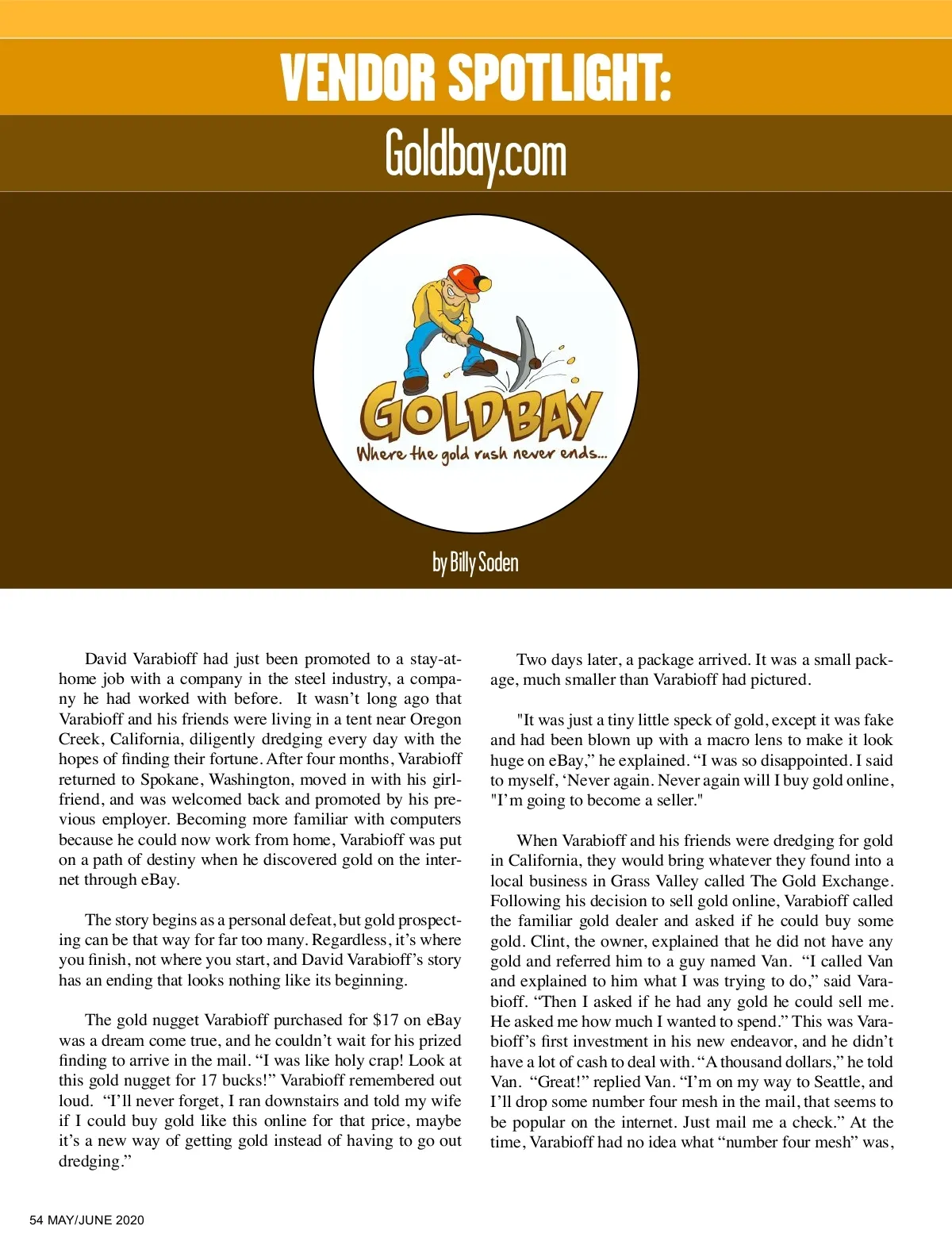 VENDOR SPOTLIGHT:

Goldbay.com

GOLDBAY
Where the gold rush never ends...

by Billy Soden

David Varabioff had just been promoted to a stay-at-home job with a company in the steel industry, a company he had worked with before. It wasn't long ago that Varabioff and his friends were living in a tent near Oregon Creek, California, diligently dredging every day with the hopes of finding their fortune. After four months, Varabioff returned to Spokane, Washington, moved in with his girlfriend, and was welcomed back and promoted by his previous employer. Becoming more familiar with computers because he could now work from home, Varabioff was put on a path of destiny when he discovered gold on the internet through eBay.

The story begins as a personal defeat, but gold prospecting can be that way for far too many. Regardless, it's where you finish, not where you start, and David Varabioff's story has an ending that looks nothing like its beginning.

The gold nugget Varabioff purchased for $17 on eBay was a dream come true, and he couldn't wait for his prized finding to arrive in the mail. "I was like holy crap! Look at this gold nugget for 17 bucks!" Varabioff remembered out loud. "I'll never forget, I ran downstairs and told my wife if I could buy gold like this online for that price, maybe it's a new way of getting gold instead of having to go out dredging."

Two days later, a package arrived. It was a small package, much smaller than Varabioff had pictured.

"It was just a tiny little speck of gold, except it was fake and had been blown up with a macro lens to make it look huge on eBay," he explained. "I was so disappointed. I said to myself, 'Never again. Never again will I buy gold online, "I'm going to become a seller."

When Varabioff and his friends were dredging for gold in California, they would bring whatever they found into a local business in Grass Valley called The Gold Exchange. Following his decision to sell gold online, Varabioff called the familiar gold dealer and asked if he could buy some gold. Clint, the owner, explained that he did not have any gold and referred him to a guy named Van. "I called Van and explained to him what I was trying to do," said Varabioff. "Then I asked if he had any gold he could sell me. He asked me how much I wanted to spend." This was Varabioff's first investment in his new endeavor, and he didn't have a lot of cash to deal with. "A thousand dollars," he told Van. "Great!" replied Van. "I'm on my way to Seattle, and I'll drop some number four mesh in the mail, that seems to be popular on the internet. Just mail me a check." At the time, Varabioff had no idea what "number four mesh" was,

54 MAY/JUNE 2020